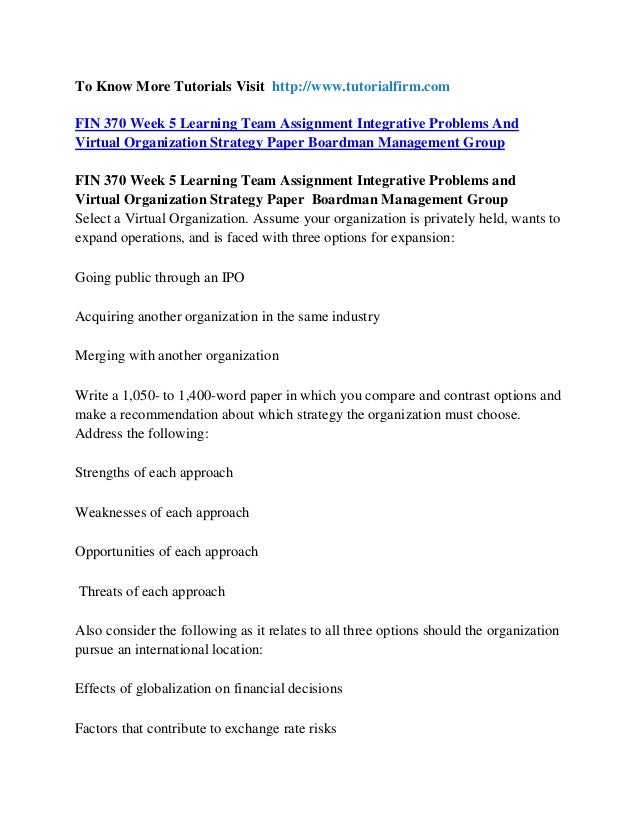 To Know More Tutorials Visit http://www.tutorialfirm.com

FIN 370 Week 5 Learning Team Assignment Integrative Problems And Virtual Organization Strategy Paper Boardman Management Group

FIN 370 Week 5 Learning Team Assignment Integrative Problems and Virtual Organization Strategy Paper Boardman Management Group
Select a Virtual Organization. Assume your organization is privately held, wants to expand operations, and is faced with three options for expansion:

Going public through an IPO

Acquiring another organization in the same industry

Merging with another organization

Write a 1,050- to 1,400-word paper in which you compare and contrast options and make a recommendation about which strategy the organization must choose. Address the following:

Strengths of each approach

Weaknesses of each approach

Opportunities of each approach

Threats of each approach

Also consider the following as it relates to all three options should the organization pursue an international location:

Effects of globalization on financial decisions

Factors that contribute to exchange rate risks